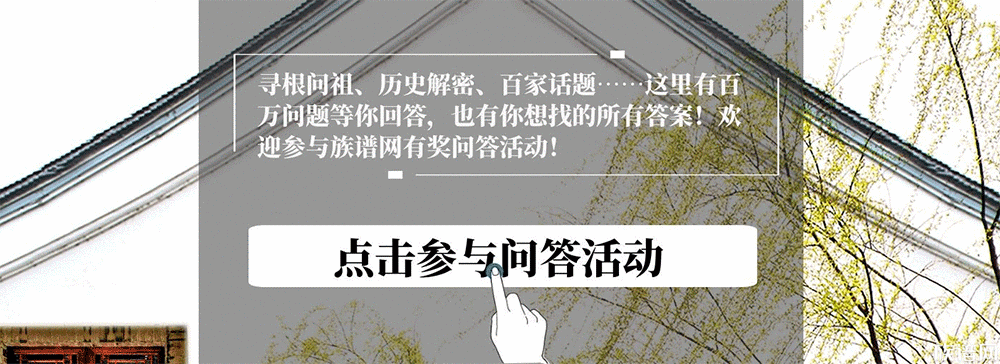 寻根问祖、历史解密、百家话题……这里有百万问题等你回答，也有你想找的所有答案！欢迎参与族谱网有奖问答活动！

点击参与问答活动